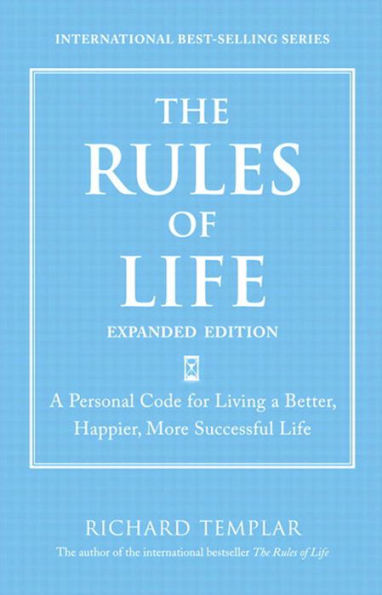 INTERNATIONAL BEST-SELLING SERIES

THE RULES OF LIFE

EXPANDED EDITION

A Personal Code for Living a Better, Happier, More Successful Life

RICHARD TEMPLAR

The author of the international bestseller The Rules of Life